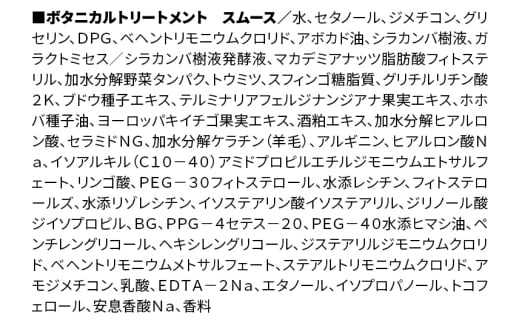 ■ボタニカルトリートメント　スムース／水、セタノール、ジメチコン、グリセリン、DPG、ベヘントリモニウムクロリド、アボカド油、シラカンバ樹液、ガラクトミセス／シラカンバ樹液発酵液、マカデミアナッツ脂肪酸フィトステリル、加水分解野菜タンパク、トウミツ、スフィンゴ糖脂質、グリチルリチン酸2K、ブドウ種子エキス、テルミナリアフェルジナンジアナ果実エキス、ホホバ種子油、ヨーロッパキイチゴ果実エキス、酒粕エキス、加水分解ヒアルロン酸、セラミドNG、加水分解ケラチン（羊毛）、アルギニン、ヒアルロン酸Na、イソアルキル（C10－40）アミドプロピルエチルジモニウムエトサルフェート、リンゴ酸、PEG－30フィトステロール、水添レシチン、フィトステロールズ、水添リゾレシチン、イソステアリン酸イソステアリル、ジリノール酸ジイソプロピル、BG、PPG－4セテス－20、PEG－40水添ヒマシ油、ペンチレングリコール、ヘキシレングリコール、ジステアリルジモニウムクロリド、ベヘントリモニウムメトサルフェート、ステアルトリモニウムクロリド、アモジメチコン、乳酸、EDTA－2Na、エタノール、イソプロパノール、トコフェロール、安息香酸Na、香料